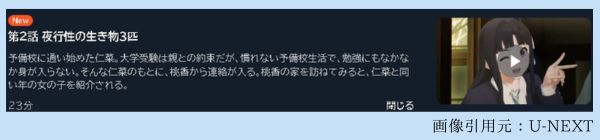 New

第2話 夜行性の生き物3匹

予備校に通い始めた仁菜。大学受験は親との約束だが、慣れない予備校生活で、勉強にもなかなか身が入らない。そんな仁菜のもとに、桃香から連絡が入る。桃香の家を訪ねてみると、仁菜と同い年の女の子を紹介される。

23分

閉じる

画像引用元：U-NEXT